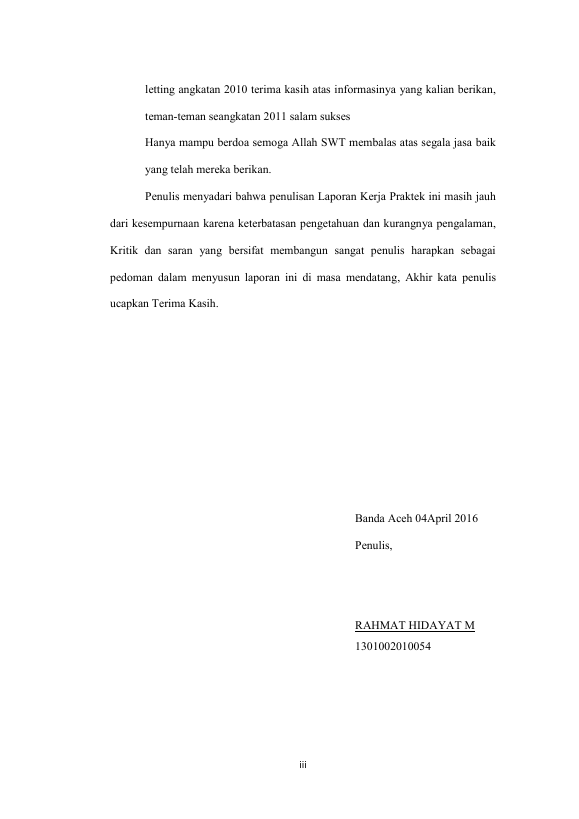 letting angkatan 2010 terima kasih atas informasinya yang kalian berikan, teman-teman seangkatan 2011 salam sukses

Hanya mampu berdoa semoga Allah SWT membalas atas segala jasa baik yang telah mereka berikan.

Penulis menyadari bahwa penulisan Laporan Kerja Praktek ini masih jauh dari kesempurnaan karena keterbatasan pengetahuan dan kurangnya pengalaman, Kritik dan saran yang bersifat membangun sangat penulis harapkan sebagai pedoman dalam menyusun laporan ini di masa mendatang, Akhir kata penulis ucapkan Terima Kasih.

Banda Aceh 04April 2016

Penulis,

RAHMAT HIDAYAT M

1301002010054

iii